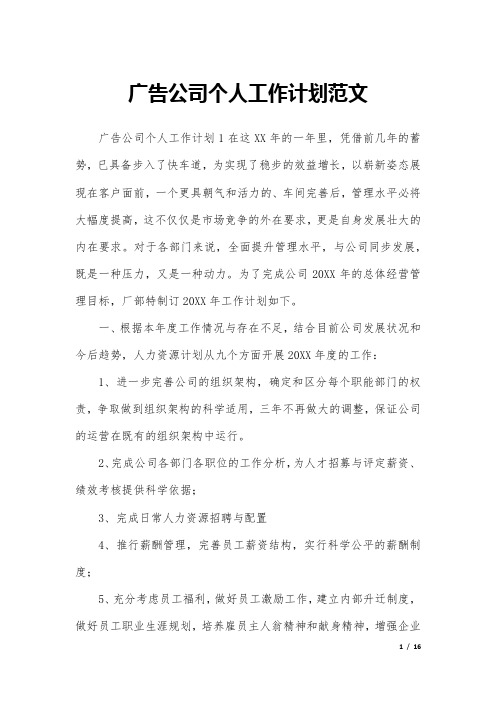 广告公司个人工作计划范文

广告公司个人工作计划1在这XX年的一年里，凭借前几年的蓄势，已具备步入了快车道，为实现了稳步的效益增长，以崭新姿态展现在客户面前，一个更具朝气和活力的、车间完善后，管理水平必将大幅度提高，这不仅仅是市场竞争的外在要求，更是自身发展壮大的内在要求。对于各部门来说，全面提升管理水平，与公司同步发展，既是一种压力，又是一种动力。为了完成公司20XX年的总体经营管理目标，厂部特制订20XX年工作计划如下。

一、根据本年度工作情况与存在不足，结合目前公司发展状况和今后趋势，人力资源计划从九个方面开展20XX年度的工作：

1、进一步完善公司的组织架构，确定和区分每个职能部门的权责，争取做到组织架构的科学适用，三年不再做大的调整，保证公司的运营在既有的组织架构中运行。

2、完成公司各部门各职位的工作分析，为人才招募与评定薪资、绩效考核提供科学依据；

3、完成日常人力资源招聘与配置

4、推行薪酬管理，完善员工薪资结构，实行科学公平的薪酬制度；

5、充分考虑员工福利，做好员工激励工作，建立内部升迁制度，做好员工职业生涯规划，培养雇员主人翁精神和献身精神，增强企业

1 / 16